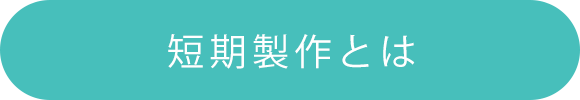 短期製作とは